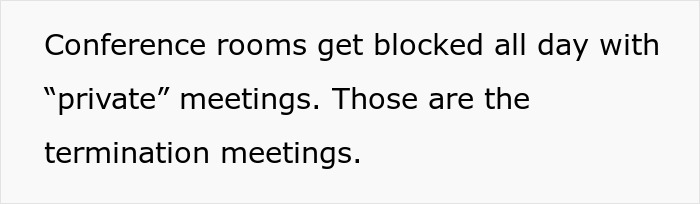 Conference rooms get blocked all day with “private” meetings. Those are the termination meetings.